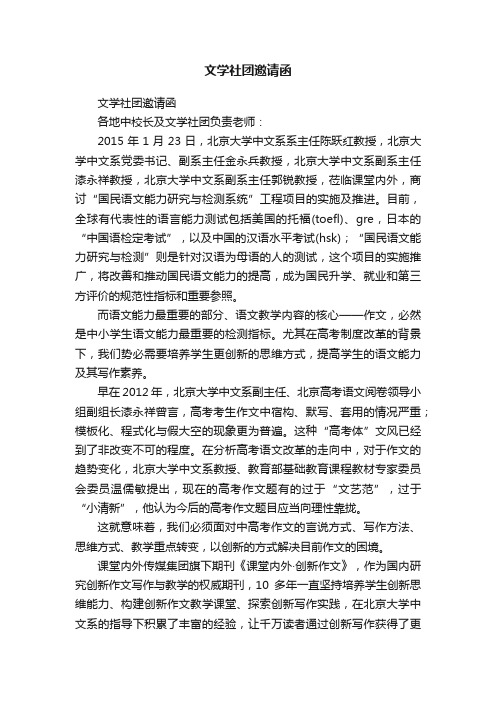 文学社团邀请函

文学社团邀请函

各地中校长及文学社团负责老师：

2015 年 1 月 23 日，北京大学中文系系主任陈跃红教授，北京大学中文系党委书记、副系主任金永兵教授，北京大学中文系副系主任漆永祥教授，北京大学中文系副系主任郭锐教授，莅临课堂内外，商讨“国民语文能力研究与检测系统”工程项目的实施及推进。目前，全球有代表性的语言能力测试包括美国的托福(toefl)、gre，日本的“中国语检定考试”，以及中国的汉语水平考试(hsk)；“国民语文能力研究与检测”则是针对汉语为母语的人的测试，这个项目的实施推广，将改善和推动国民语文能力的提高，成为国民升学、就业和第三方评价的规范性指标和重要参照。

而语文能力最重要的部分、语文教学内容的核心——作文，必然是中小学生语文能力最重要的检测指标。尤其在高考制度改革的背景下，我们势必需要培养学生更创新的思维方式，提高学生的语文能力及其写作素养。

早在 2012 年，北京大学中文系副主任、北京高考语文阅卷领导小组副组长漆永祥曾言，高考考生作文中宿构、默写、套用的情况严重；模板化、程式化与假大空的现象更为普遍。这种“高考体”文风已经到了非改变不可的程度。在分析高考语文改革的走向中，对于作文的趋势变化，北京大学中文系教授、教育部基础教育课程教材专家委员会委员温儒敏提出，现在的高考作文题有的过于“文艺范”，过于“小清新”，他认为今后的高考作文题目应当向理性靠拢。

这就意味着，我们必须面对中高考作文的言说方式、写作方法、思维方式、教学重点转变，以创新的方式解决目前作文的困境。

课堂内外传媒集团旗下期刊《课堂内外·创新作文》，作为国内研究创新作文写作与教学的权威期刊，10 多年一直坚持培养学生创新思维能力、构建创新作文教学课堂、探索创新写作实践，在北京大学中文系的指导下积累了丰富的经验，让千万读者通过创新写作获得了更